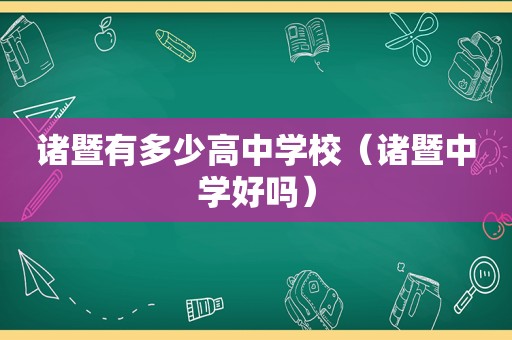 诸暨有多少高中学校（诸暨中学好吗）